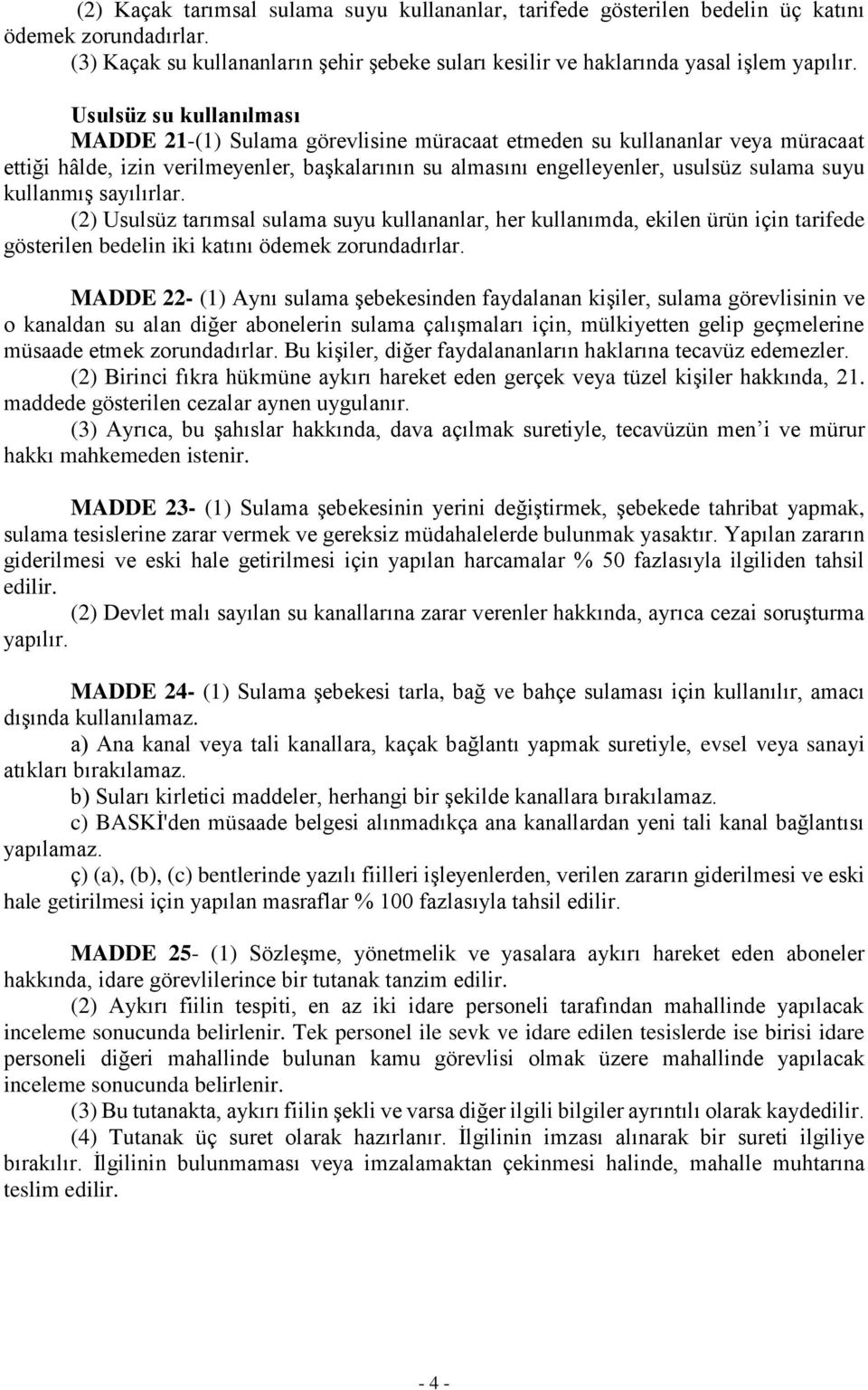 (2) Kaçak tarımsal sulama suyu kullananlar, tarifede gösterilen bedelin üç katını ödemek zorundadırlar.
(3) Kaçak su kullananların şehir şebeke suları kesilir ve haklarında yasal işlem yapılır.

Usulsüz su kullanılması
MADDE 21-(1) Sulama görevlisine müracaat etmeden su kullananlar veya müracaat ettiği hâlde, izin verilmeyenler, başkalarının su almasını engelleyenler, usulsüz sulama suyu kullanmış sayılırlar.
(2) Usulsüz tarımsal sulama suyu kullananlar, her kullanımda, ekilen ürün için tarifede gösterilen bedelin iki katını ödemek zorundadırlar.

MADDE 22- (1) Aynı sulama şebekesinden faydalanan kişiler, sulama görevlisinin ve o kanaldan su alan diğer abonelerin sulama çalışmaları için, mülkiyetten gelip geçmelerine müsaade etmek zorundadırlar. Bu kişiler, diğer faydalananların haklarına tecavüz edemezler.
(2) Birinci fıkra hükmüne aykırı hareket eden gerçek veya tüzel kişiler hakkında, 21. maddede gösterilen cezalar aynen uygulanır.
(3) Ayrıca, bu şahıslar hakkında, dava açılmak suretiyle, tecavüzün men'i ve mürur hakkı mahkemeden istenir.

MADDE 23- (1) Sulama şebekesinin yerini değiştirmek, şebekede tahribat yapmak, sulama tesislerine zarar vermek ve gereksiz müdahalelerde bulunmak yasaktır. Yapılan zararın giderilmesi ve eski hale getirilmesi için yapılan harcamalar % 50 fazlasıyla ilgiliden tahsil edilir.
(2) Devlet malı sayılan su kanallarına zarar verenler hakkında, ayrıca cezai soruşturma yapılır.

MADDE 24- (1) Sulama şebekesi tarla, bağ ve bahçe sulaması için kullanılır, amacı dışında kullanılamaz.
a) Ana kanal veya tali kanallara, kaçak bağlantı yapmak suretiyle, evsel veya sanayi atıkları bırakılamaz.
b) Suları kirletici maddeler, herhangi bir şekilde kanallara bırakılamaz.
c) BASKİ'den müsaade belgesi alınmadıkça ana kanallardan yeni tali kanal bağlantısı yapılamaz.
ç) (a), (b), (c) bentlerinde yazılı fiilleri işleyenlerden, verilen zararın giderilmesi ve eski hale getirilmesi için yapılan masraflar % 100 fazlasıyla tahsil edilir.

MADDE 25- (1) Sözleşme, yönetmelik ve yasalara aykırı hareket eden aboneler hakkında, idare görevlilerince bir tutanak tanzim edilir.
(2) Aykırı fiilin tespiti, en az iki idare personeli tarafından mahallinde yapılacak inceleme sonucunda belirlenir. Tek personel ile sevk ve idare edilen tesislerde ise birisi idare personeli diğeri mahallinde bulunan kamu görevlisi olmak üzere mahallinde yapılacak inceleme sonucunda belirlenir.
(3) Bu tutanakta, aykırı fiilin şekli ve varsa diğer ilgili bilgiler ayrıntılı olarak kaydedilir.
(4) Tutanak üç suret olarak hazırlanır. İlgilinin imzası alınarak bir sureti ilgiliye bırakılır. İlgilinin bulunmaması veya imzalamaktan çekinmesi halinde, mahalle muhtarına teslim edilir.

- 4 -